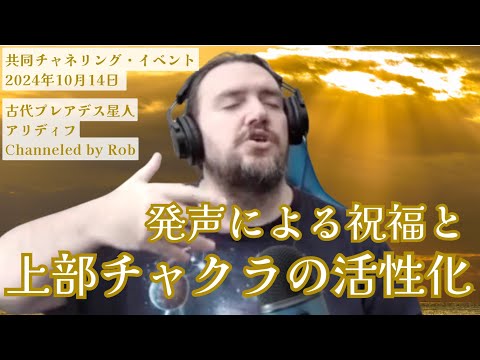 共同チャネリング・イベント
2024年10月14日

古代プレアデス星人
アリディフ
Channeled by Rob

発声による祝福と
上部チャクラの活性化